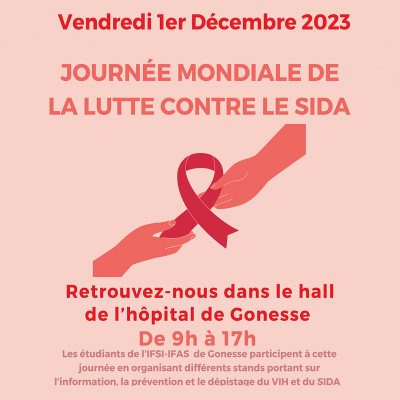 Vendredi 1er Décembre 2023

JOURNÉE MONDIALE DE LA LUTTE CONTRE LE SIDA

Retrouvez-nous dans le hall de l'hôpital de Gonesse

De 9h à 17h

Les étudiants de l'IFSI-IFAS de Gonesse participent à cette journée en organisant différents stands portant sur l'information, la prévention et le dépistage du VIH et du SIDA